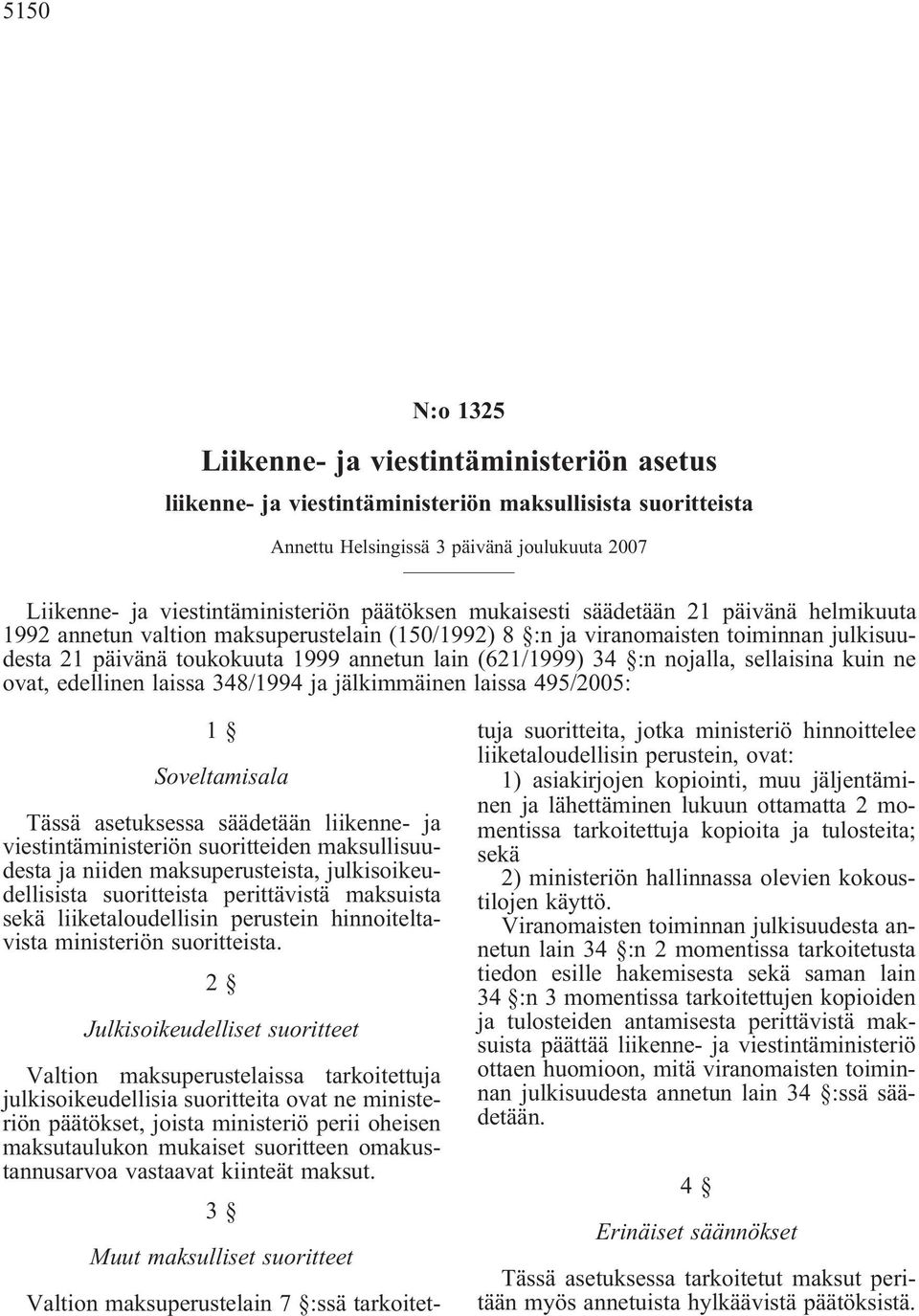 5150

N:o 1325

Liikenne- ja viestintäministeriön asetus

liikenne- ja viestintäministeriön maksullisista suoritteista

Annettu Helsingissä 3 päivänä joulukuuta 2007

Liikenne- ja viestintäministeriön päätöksen mukaisesti säädetään 21 päivänä helmikuuta 1992 annetun valtion maksuperustelain (150/1992) 8 §:n ja viranomaisten toiminnan julkisuudesta 21 päivänä toukokuuta 1999 annetun lain (621/1999) 34 §:n nojalla, sellaisina kuin ne ovat, edellinen laissa 348/1994 ja jälkimmäinen laissa 495/2005:

1 §

Soveltamisala

Tässä asetuksessa säädetään liikenne- ja viestintäministeriön suoritteiden maksullisuudesta ja niiden maksuperusteista, julkisoikeudellisista suoritteista perittävistä maksuista sekä liiketaloudellisin perustein hinnoiteltavista ministeriön suoritteista.

2 §

Julkisoikeudelliset suoritteet

Valtion maksuperustelaissa tarkoitettuja julkisoikeudellisia suoritteita ovat ne ministeriön päätökset, joista ministeriö perii oheisen maksutaulukon mukaiset suoritteen omakustannusarvoa vastaavat kiinteät maksut.

3 §

Muut maksulliset suoritteet

Valtion maksuperustelain 7 §:ssä tarkoitettuja suoritteita, jotka ministeriö hinnoittelee liiketaloudellisin perustein, ovat:

1) asiakirjojen kopiointi, muu jäljentäminen ja lähettäminen lukuun ottamatta 2 momentissa tarkoitettuja kopioita ja tulosteita; sekä

2) ministeriön hallinnassa olevien kokoustilojen käyttö.

Viranomaisten toiminnan julkisuudesta annetun lain 34 §:n 2 momentissa tarkoitetusta tiedon esille hakemisesta sekä saman lain 34 §:n 3 momentissa tarkoitettujen kopioiden ja tulosteiden antamisesta perittävistä maksuista päättää liikenne- ja viestintäministeriö ottaen huomioon, mitä viranomaisten toiminnan julkisuudesta annetun lain 34 §:ssä säädetään.

4 §

Erinäiset säännökset

Tässä asetuksessa tarkoitetut maksut peritään myös annetuista hylkäävistä päätöksistä.